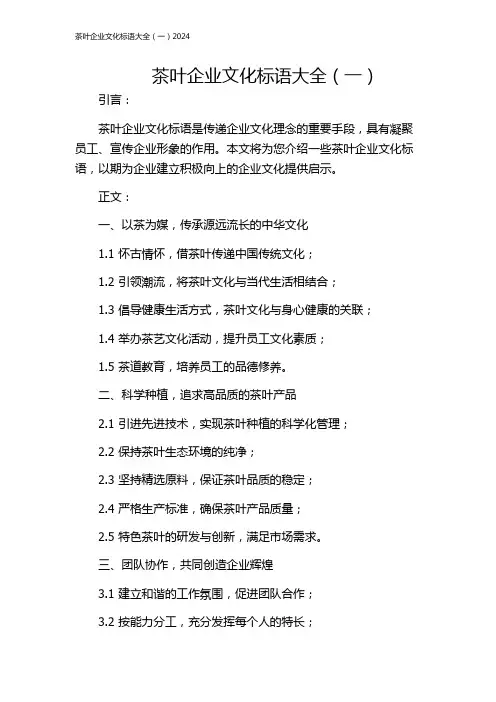 茶叶企业文化标语大全（一）2024

茶叶企业文化标语大全（一）

引言：

茶叶企业文化标语是传递企业文化理念的重要手段，具有凝聚员工、宣传企业形象的作用。本文将为您介绍一些茶叶企业文化标语，以期为企业建立积极向上的企业文化提供启示。

正文：

一、以茶为媒，传承源远流长的中华文化

1.1 怀古情怀，借茶叶传递中国传统文化；

1.2 引领潮流，将茶叶文化与当代生活相结合；

1.3 倡导健康生活方式，茶叶文化与身心健康的关联；

1.4 举办茶艺文化活动，提升员工文化素质；

1.5 茶道教育，培养员工的品德修养。

二、科学种植，追求高品质的茶叶产品

2.1 引进先进技术，实现茶叶种植的科学化管理；

2.2 保持茶叶生态环境的纯净；

2.3 坚持精选原料，保证茶叶品质的稳定；

2.4 严格生产标准，确保茶叶产品质量；

2.5 特色茶叶的研发与创新，满足市场需求。

三、团队协作，共同创造企业辉煌

3.1 建立和谐的工作氛围，促进团队合作；

3.2 按能力分工，充分发挥每个人的特长；